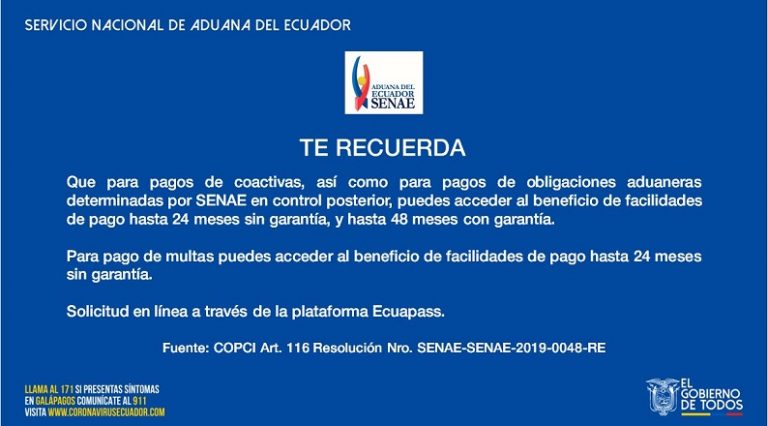 SERVICIO NACIONAL DE ADUANA DEL ECUADOR

ADUANA DEL ECUADOR SENAE

TE RECUERDA

Que para pagos de coactivas, así como para pagos de obligaciones aduaneras determinadas por SENAE en control posterior, puedes acceder al beneficio de facilidades de pago hasta 24 meses sin garantía, y hasta 48 meses con garantía.

Para pago de multas puedes acceder al beneficio de facilidades de pago hasta 24 meses sin garantía.

Solicitud en línea a través de la plataforma Ecuapass.

Fuente: COPCI Art. 116 Resolución Nro. SENAE-SENAE-2019-0048-RE

LLAMA AL 171 SI PRESENTAS SÍNTOMAS
EN GALÁPAGOS COMUNÍCATE AL 911
VISITA WWW.CORONAVIRUSECUADOR.COM

EL GOBIERNO DE TODOS